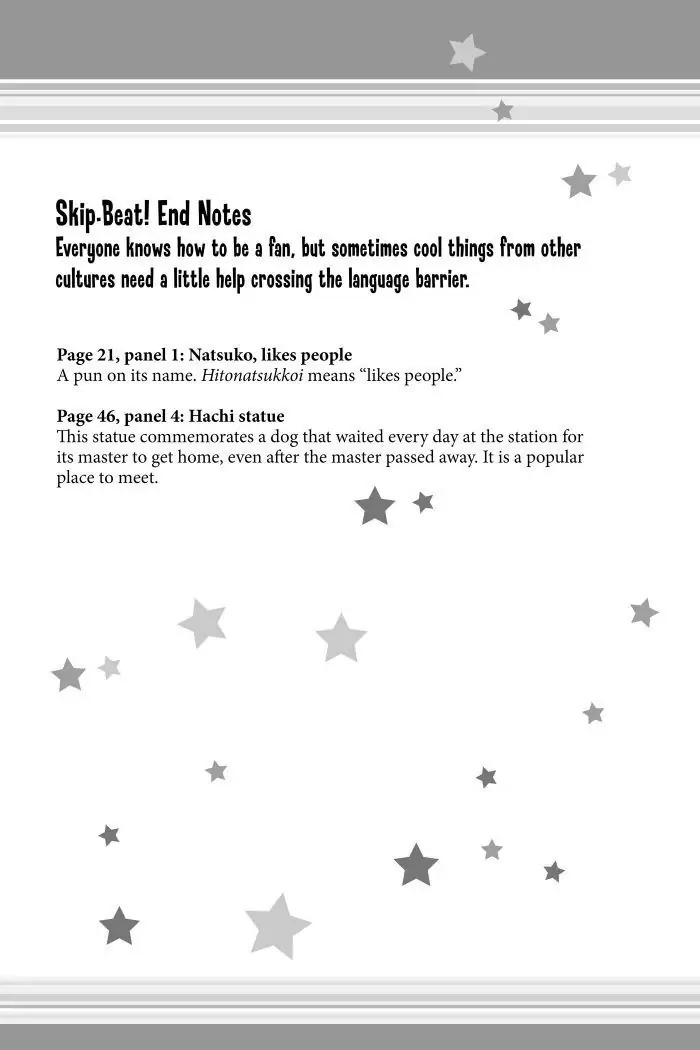 Skip-Beat! End Notes

Everyone knows how to be a fan, but sometimes cool things from other cultures need a little help crossing the language barrier.

Page 21, panel 1: Natsuko, likes people
A pun on its name. Hitonatsukkoi means "likes people."

Page 46, panel 4: Hachi statue
This statue commemorates a dog that waited every day at the station for its master to get home, even after the master passed away. It is a popular place to meet.